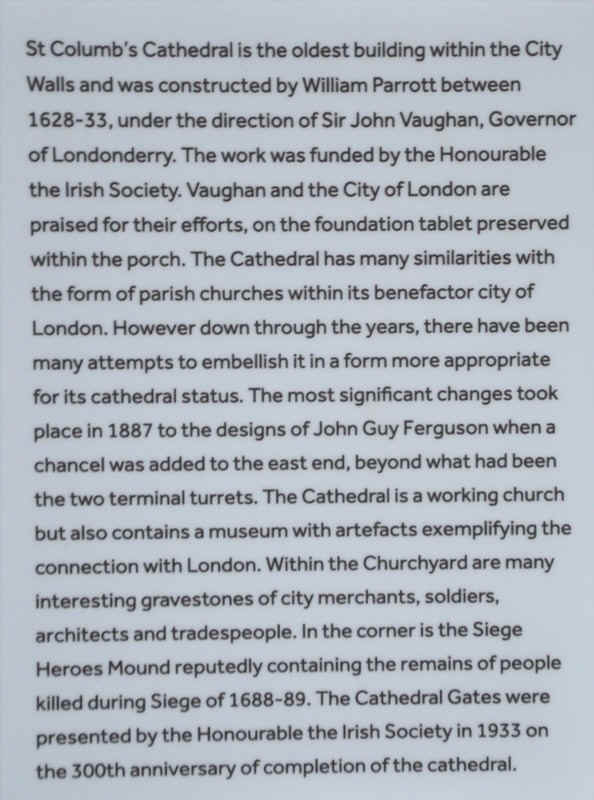 St Columb's Cathedral is the oldest building within the City Walls and was constructed by William Parrott between 1628-33, under the direction of Sir John Vaughan, Governor of Londonderry. The work was funded by the Honourable the Irish Society. Vaughan and the City of London are praised for their efforts, on the foundation tablet preserved within the porch. The Cathedral has many similarities with the form of parish churches within its benefactor city of London. However down through the years, there have been many attempts to embellish it in a form more appropriate for its cathedral status. The most significant changes took place in 1887 to the designs of John Guy Ferguson when a chancel was added to the east end, beyond what had been the two terminal turrets. The Cathedral is a working church but also contains a museum with artefacts exemplifying the connection with London. Within the Churchyard are many interesting gravestones of city merchants, soldiers, architects and tradespeople. In the corner is the Siege Heroes Mound reputedly containing the remains of people killed during Siege of 1688-89. The Cathedral Gates were presented by the Honourable the Irish Society in 1933 on the 300th anniversary of completion of the cathedral.